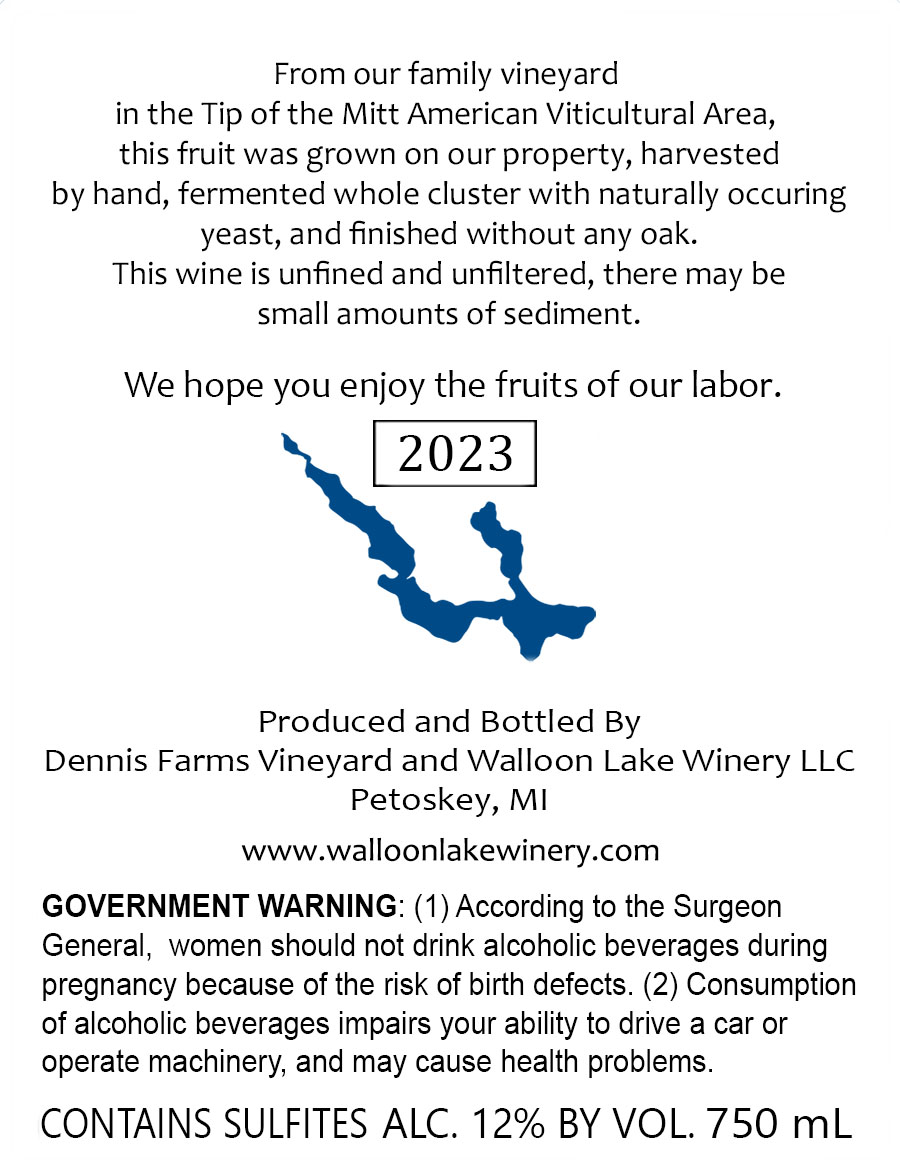 From our family vineyard in the Tip of the Mitt American Viticultural Area, this fruit was grown on our property, harvested by hand, fermented whole cluster with naturally occuring yeast, and finished without any oak. This wine is unfined and unfiltered, there may be small amounts of sediment.

We hope you enjoy the fruits of our labor.

2023

Produced and Bottled By
Dennis Farms Vineyard and Walloon Lake Winery LLC
Petoskey, MI

www.walloonlakewinery.com

GOVERNMENT WARNING: (1) According to the Surgeon General, women should not drink alcoholic beverages during pregnancy because of the risk of birth defects. (2) Consumption of alcoholic beverages impairs your ability to drive a car or operate machinery, and may cause health problems.

CONTAINS SULFITES ALC. 12% BY VOL. 750 mL